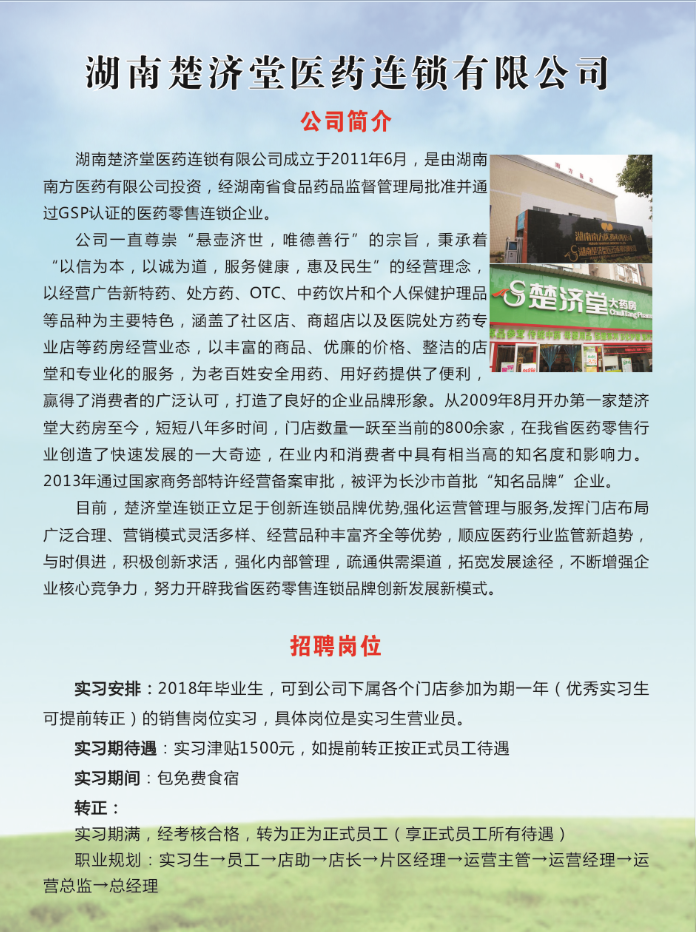 湖南楚济堂医药连锁有限公司

公司简介

湖南楚济堂医药连锁有限公司成立于2011年6月，是由湖南南方医药有限公司投资，经湖南省食品药品监督管理局批准并通过GSP认证的医药零售连锁企业。

公司一直尊崇“悬壶济世，唯德善行”的宗旨，秉承着“以信为本，以诚为道，服务健康，惠及民生”的经营理念，以经营广告新特药、处方药、OTC、中药饮片和个人保健护理品等品种为主要特色，涵盖了社区店、商超店以及医院处方药专业店等药房经营业态，以丰富的商品、优廉的价格、整洁的店堂和专业化的服务，为老百姓安全用药、用好药提供了便利，赢得了消费者的广泛认可，打造了良好的企业品牌形象。从2009年8月开办第一家楚济堂大药房至今，短短八年多时间，门店数量一跃至当前的800余家，在我省医药零售行业创造了快速发展的一大奇迹，在业内和消费者中具有相当高的知名度和影响力。2013年通过国家商务部特许经营备案审批，被评为长沙市首批“知名品牌”企业。

目前，楚济堂连锁正立足于创新连锁品牌优势,强化运营管理与服务,发挥门店布局广泛合理、营销模式灵活多样、经营品种丰富齐全等优势，顺应医药行业监管新趋势，与时俱进，积极创新求活，强化内部管理，疏通供需渠道，拓宽发展途径，不断增强企业核心竞争力，努力开辟我省医药零售连锁品牌创新发展新模式。

楚济堂大药房

招聘岗位

实习安排：2018年毕业生，可到公司下属各个门店参加为期一年（优秀实习生可提前转正）的销售岗位实习，具体岗位是实习生营业员。

实习期待遇：实习津贴1500元，如提前转正按正式员工待遇

实习期间：包免费食宿

转正：

实习期满，经考核合格，转为正为正式员工（享正式员工所有待遇）

职业规划：实习生→员工→店助→店长→片区经理→运营主管→运营经理→运营总监→总经理